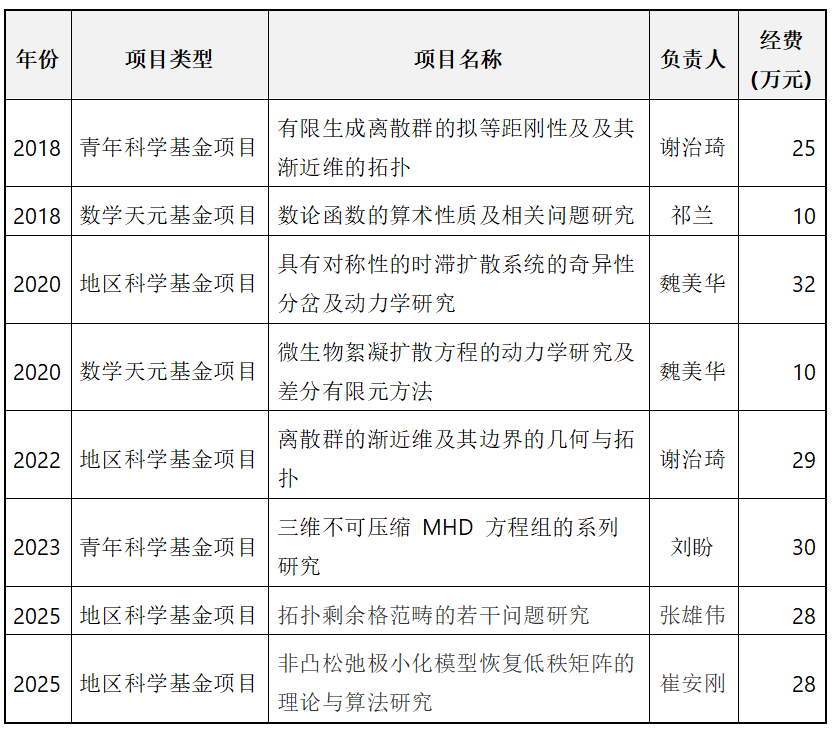 | 年份 | 项目类型 | 项目名称 | 负责人 | 经费(万元) |
|---|---|---|---|---|
| 2018 | 青年科学基金项目 | 有限生成离散群的拟等距刚性及及其渐近维的拓扑 | 谢治琦 | 25 |
| 2018 | 数学天元基金项目 | 数论函数的算术性质及相关问题研究 | 祁兰 | 10 |
| 2020 | 地区科学基金项目 | 具有对称性的时滞扩散系统的奇异性分岔及动力学研究 | 魏美华 | 32 |
| 2020 | 数学天元基金项目 | 微生物絮凝扩散方程的动力学研究及差分有限元方法 | 魏美华 | 10 |
| 2022 | 地区科学基金项目 | 离散群的渐近维及其边界的几何与拓扑 | 谢治琦 | 29 |
| 2023 | 青年科学基金项目 | 三维不可压缩 MHD 方程组的系列研究 | 刘盼 | 30 |
| 2025 | 地区科学基金项目 | 拓扑剩余格范畴的若干问题研究 | 张雄伟 | 28 |
| 2025 | 地区科学基金项目 | 非凸松弛极小化模型恢复低秩矩阵的理论与算法研究 | 崔安刚 | 28 |